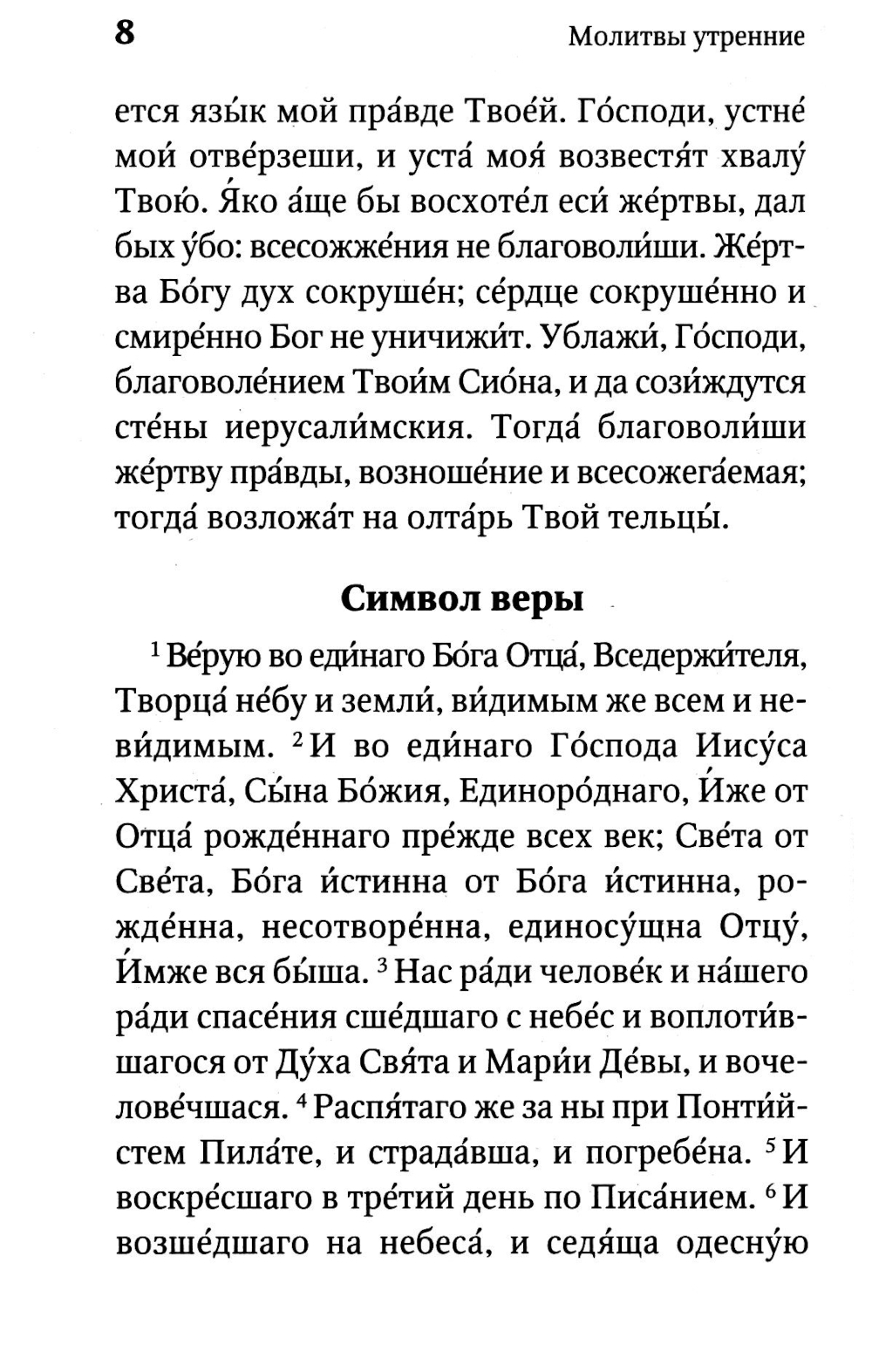 8 Молитвы утренние

ется язы́к мо́й пра́вде Твое́й. Го́споди, устне́ мои́ отве́рзеши, и уста́ моя́ возвестя́т хвалу́ Твою́. Я́ко а́ще бы восхоте́л еси́ же́ртвы, дал бых у́бо: всесожже́ния не благоволи́ши. Же́ртва Бо́гу дух сокруше́н; се́рдце сокруше́нно и смире́нно Бог не уничижи́т. Ублажи́, Го́споди, благоволе́нием Твои́м Сио́на, и да сози́ждутся сте́ны иерусали́мския. Тогда́ благоволи́ши же́ртву пра́вды, возноше́ние и всесожега́емая; тогда́ возложа́т на олта́рь Твой тельцы́.

Символ веры

$^1$ Ве́рую во еди́наго Бо́га Отца́, Вседержи́теля, Творца́ не́бу и земли́, ви́димым же всем и неви́димым. $^2$ И во еди́наго Го́спода Иису́са Христа́, Сы́на Бо́жия, Единоро́днаго, И́же от Отца́ рожде́ннаго пре́жде всех век; Све́та от Све́та, Бо́га и́стинна от Бо́га и́стинна, рожде́нна, несотворе́нна, единосу́щна Отцу́, И́мже вся бы́ша. $^3$ Нас ра́ди челове́к и на́шего ра́ди спасе́ния сше́дшаго с небе́с и воплоти́вшагося от Ду́ха Свя́та и Мари́и Де́вы, и вочелове́чшася. $^4$ Распя́таго же за ны при Понти́йстем Пила́те, и страда́вша, и погребе́на. $^5$ И воскре́сшаго в тре́тий день по Писа́нием. $^6$ И возше́дшаго на небеса́, и седя́ща одесну́ю